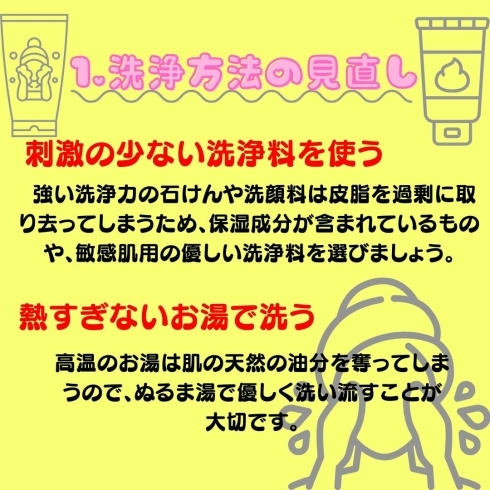 1.洗浄方法の見直し

刺激の少ない洗浄料を使う

強い洗浄力の石けんや洗顔料は皮脂を過剰に取り去ってしまうため、保湿成分が含まれているものや、敏感肌用の優しい洗浄料を選びましょう。

熱すぎないお湯で洗う

高温のお湯は肌の天然の油分を奪ってしまうので、ぬるま湯で優しく洗い流すことが大切です。